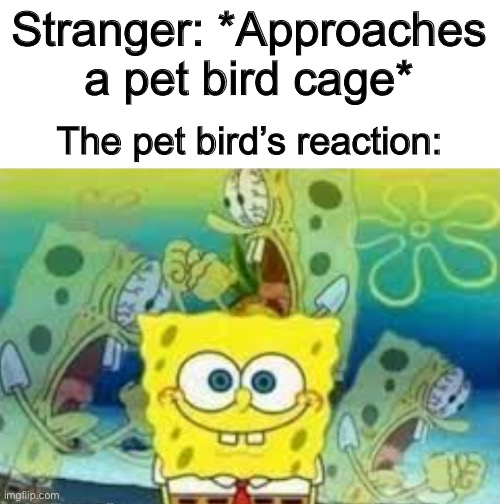 Stranger: *Approaches a pet bird cage*

The pet bird's reaction:

imgflip.com